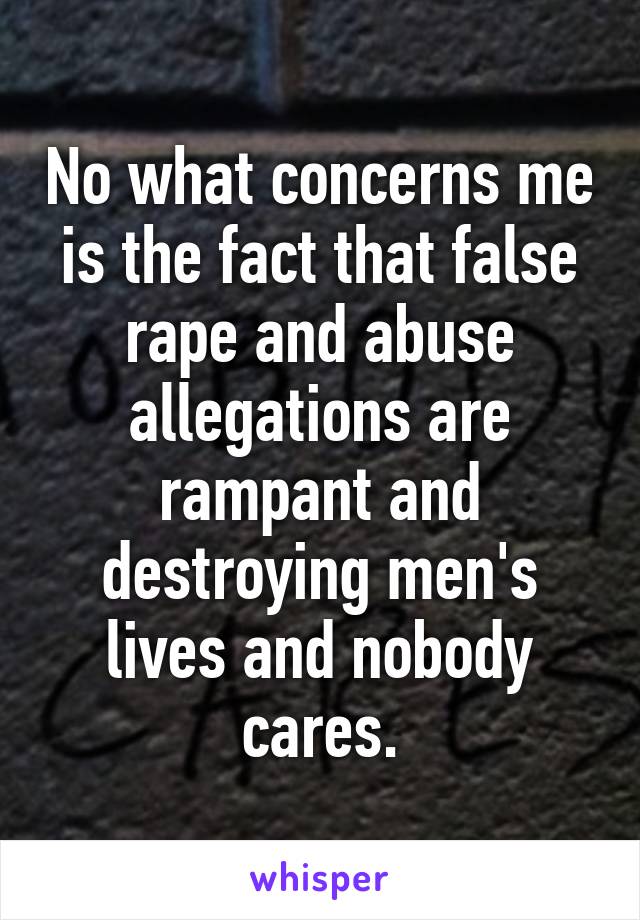 No what concerns me is the fact that false rape and abuse allegations are rampant and destroying men's lives and nobody cares.

whisper